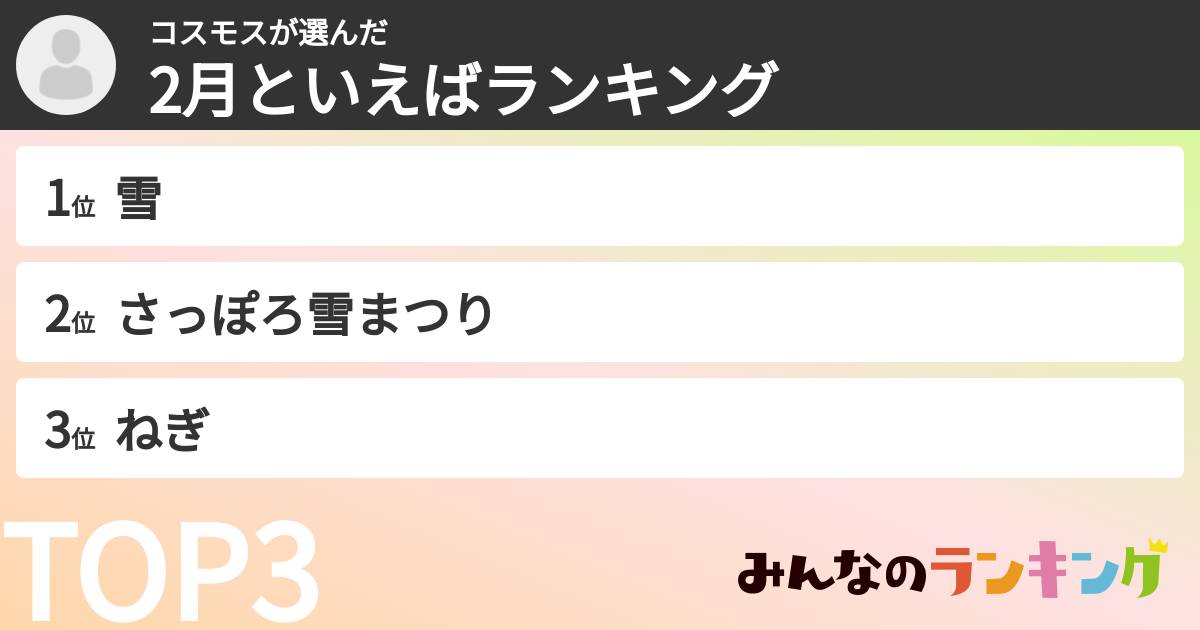 コスモスが選んだ
2月といえばランキング

1位 雪

2位 さっぽろ雪まつり

3位 ねぎ

TOP3

みんなのランキング